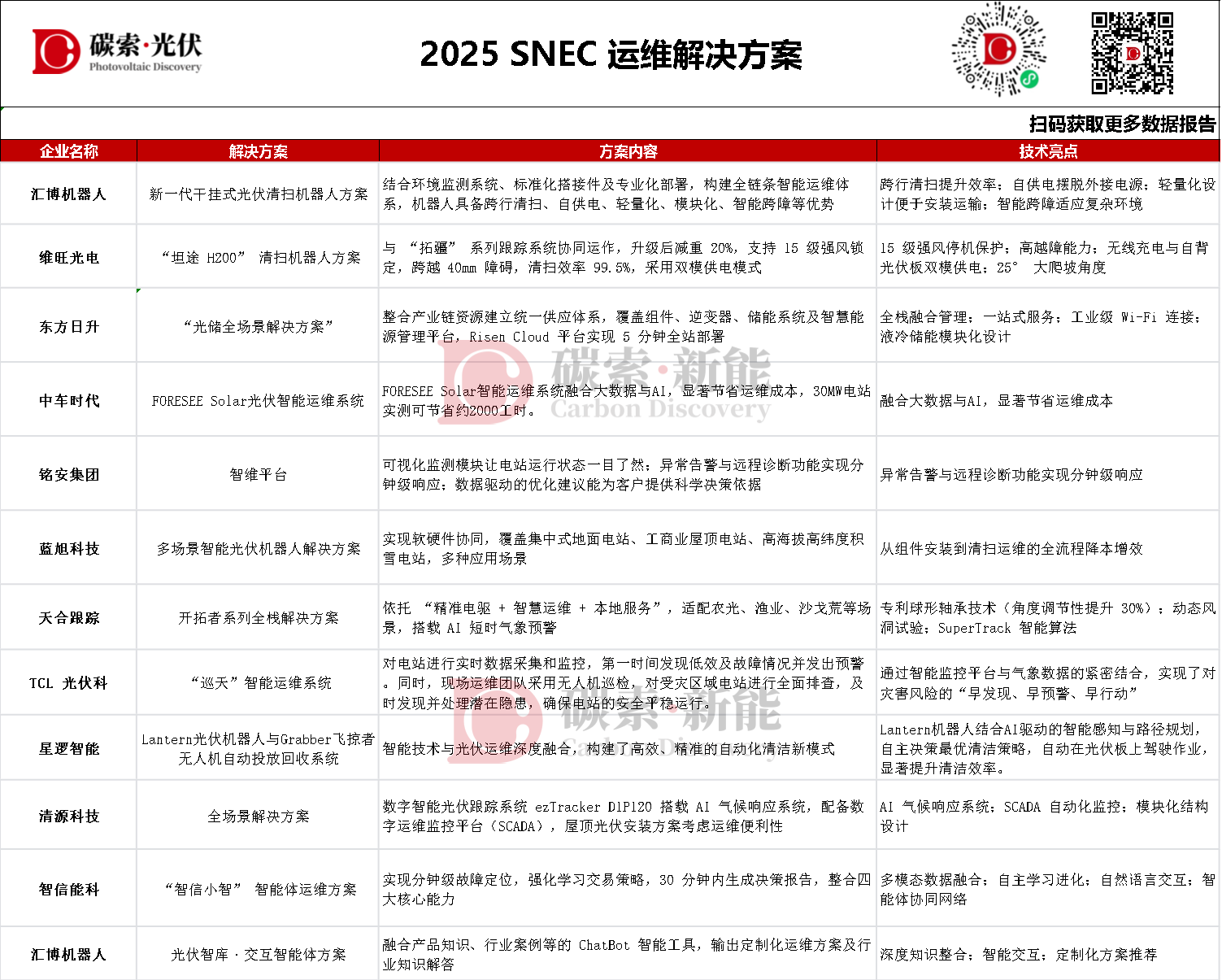 碳索·光伏
Photovoltaic Discovery

2025 SNEC 运维解决方案

扫码获取更多数据报告

| 企业名称 | 解决方案 | 方案内容 | 技术亮点 |
|---|---|---|---|
| 汇博机器人 | 新一代干挂式光伏清扫机器人方案 | 结合环境监测系统、标准化搭接件及专业化部署，构建全链条智能运维体系，机器人具备跨行清扫、自供电、轻量化、模块化、智能跨障等优势 | 跨行清扫提升效率；自供电摆脱外接电源；轻量化设计便于安装运输；智能跨障适应复杂环境 |
| 维旺光电 | “坦途 H200” 清扫机器人方案 | 与 “拓疆” 系列跟踪系统协同运作，升级后减重 20%，支持 15 级强风锁定，跨越 40mm 障碍，清扫效率 99.5%，采用双模供电模式 | 15 级强风停机保护；高越障能力；无线充电与自背光伏板双模供电；25° 大爬坡角度 |
| 东方日升 | “光储全场景解决方案” | 整合产业链资源建立统一供应体系，覆盖组件、逆变器、储能系统及智慧能源管理平台，Risen Cloud 平台实现 5 分钟全站部署 | 全栈融合管理；一站式服务；工业级 Wi-Fi 连接；液冷储能模块化设计 |
| 中车时代 | FORESEE Solar光伏智能运维系统 | FORESEE Solar智能运维系统融合大数据与AI，显著节省运维成本，30MW电站实测可节省约2000工时。 | 融合大数据与AI，显著节省运维成本 |
| 铭安集团 | 智维平台 | 可视化监测模块让电站运行状态一目了然；异常告警与远程诊断功能实现分钟级响应；数据驱动的优化建议能为客户提供科学决策依据 | 异常告警与远程诊断功能实现分钟级响应 |
| 蓝旭科技 | 多场景智能光伏机器人解决方案 | 实现软硬件协同，覆盖集中式地面电站、工商业屋顶电站、高海拔高纬度积雪电站，多种应用场景 | 从组件安装到清扫运维的全流程降本增效 |
| 天合跟踪 | 开拓者系列全栈解决方案 | 依托 “精准电驱 + 智慧运维 + 本地服务”，适配农光、渔业、沙戈荒等场景，搭载 AI 短时气象预警 | 专利球形轴承技术（角度调节性提升 30%）；动态风洞试验；SuperTrack 智能算法 |
| TCL 光伏科 | “巡天”智能运维系统 | 对电站进行实时数据采集和监控，第一时间发现低效及故障情况并发出预警。同时，现场运维团队采用无人机巡检，对受灾区域电站进行全面排查，及时发现并处理潜在隐患，确保电站的安全平稳运行。 | 通过智能监控平台与气象数据的紧密结合，实现了对灾害风险的“早发现、早预警、早行动” |
| 星逻智能 | Lantern光伏机器人与Grabber飞掠者无人机自动投放回收系统 | 智能技术与光伏运维深度融合，构建了高效、精准的自动化清洁新模式 | Lantern机器人结合AI驱动的智能感知与路径规划，自主决策最优清洁策略，自动在光伏板上驾驶作业，显著提升清洁效率。 |
| 清源科技 | 全场景解决方案 | 数字智能光伏跟踪系统 ezTracker D1P120 搭载 AI 气候响应系统，配备数字运维监控平台（SCADA），屋顶光伏安装方案考虑运维便利性 | AI 气候响应系统；SCADA 自动化监控；模块化结构设计 |
| 智信能科 | “智信小智” 智能体运维方案 | 实现分钟级故障定位，强化学习交易策略，30 分钟内生成决策报告，整合四大核心能力 | 多模态数据融合；自主学习进化；自然语言交互；智能体协同网络 |
| 汇博机器人 | 光伏智库 · 交互智能体方案 | 融合产品知识、行业案例等的 ChatBot 智能工具，输出定制化运维方案及行业知识解答 | 深度知识整合；智能交互；定制化方案推荐 |

碳索·新能
Carbon Discovery
碳索·新能
Carbon Discovery